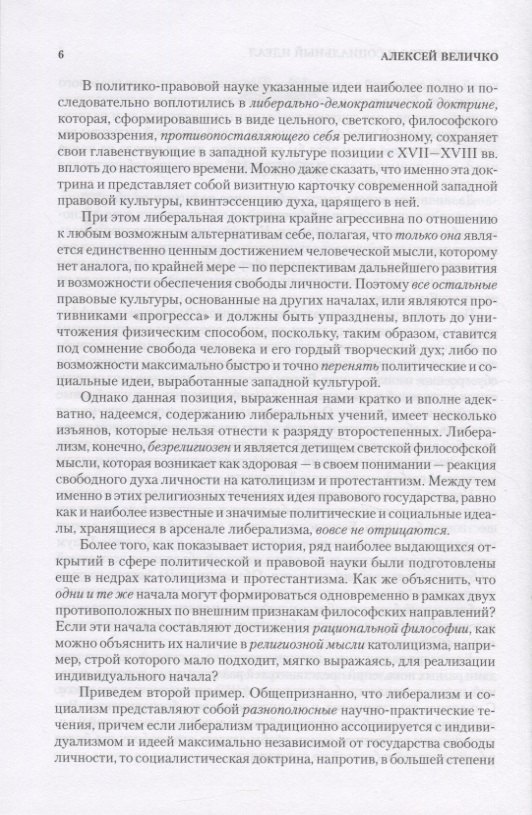 6 АЛЕКСЕЙ ВЕЛИЧКО

В политико-правовой науке указанные идеи наиболее полно и последовательно воплотились в либерально-демократической доктрине, которая, сформировавшись в виде цельного, светского, философского мировоззрения, противопоставляющего себя религиозному, сохраняет свои главенствующие в западной культуре позиции с XVII—XVIII вв. вплоть до настоящего времени. Можно даже сказать, что именно эта доктрина и представляет собой визитную карточку современной западной правовой культуры, квинтэссенцию духа, царящего в ней.

При этом либеральная доктрина крайне агрессивна по отношению к любым возможным альтернативам себе, полагая, что только она является единственно ценным достижением человеческой мысли, которому нет аналога, по крайней мере — по перспективам дальнейшего развития и возможности обеспечения свободы личности. Поэтому все остальные правовые культуры, основанные на других началах, или являются противниками «прогресса» и должны быть упразднены, вплоть до уничтожения физическим способом, поскольку, таким образом, ставится под сомнение свобода человека и его гордый творческий дух; либо по возможности максимально быстро и точно перенять политические и социальные идеи, выработанные западной культурой.

Однако данная позиция, выраженная нами кратко и вполне адекватно, надеемся, содержанию либеральных учений, имеет несколько изъянов, которые нельзя отнести к разряду второстепенных. Либерализм, конечно, безрелигиозен и является детищем светской философской мысли, которая возникает как здоровая — в своем понимании — реакция свободного духа личности на католицизм и протестантизм. Между тем именно в этих религиозных течениях идея правового государства, равно как и наиболее известные и значимые политические и социальные идеалы, хранящиеся в арсенале либерализма, вовсе не отрицаются.

Более того, как показывает история, ряд наиболее выдающихся открытий в сфере политической и правовой науки были подготовлены еще в недрах католицизма и протестантизма. Как же объяснить, что одни и те же начала могут формироваться одновременно в рамках двух противоположных по внешним признакам философских направлений? Если эти начала составляют достижения рациональной философии, как можно объяснить их наличие в религиозной мысли католицизма, например, строй которого мало подходит, мягко выражаясь, для реализации индивидуального начала?

Приведем второй пример. Общепризнанно, что либерализм и социализм представляют собой разнополюсные научно-практические течения, причем если либерализм традиционно ассоциируется с индивидуализмом и идеей максимально независимой от государства свободы личности, то социалистическая доктрина, напротив, в большей степени